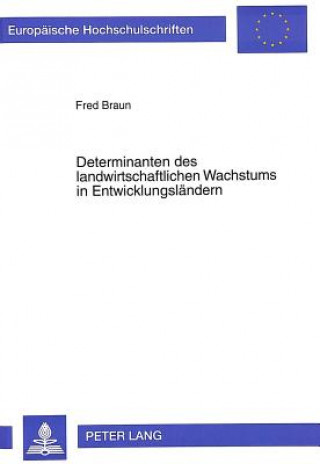 Europäische Hochschulschriften

Fred Braun

Determinanten des landwirtschaftlichen Wachstums in Entwicklungsländern

PETER LANG